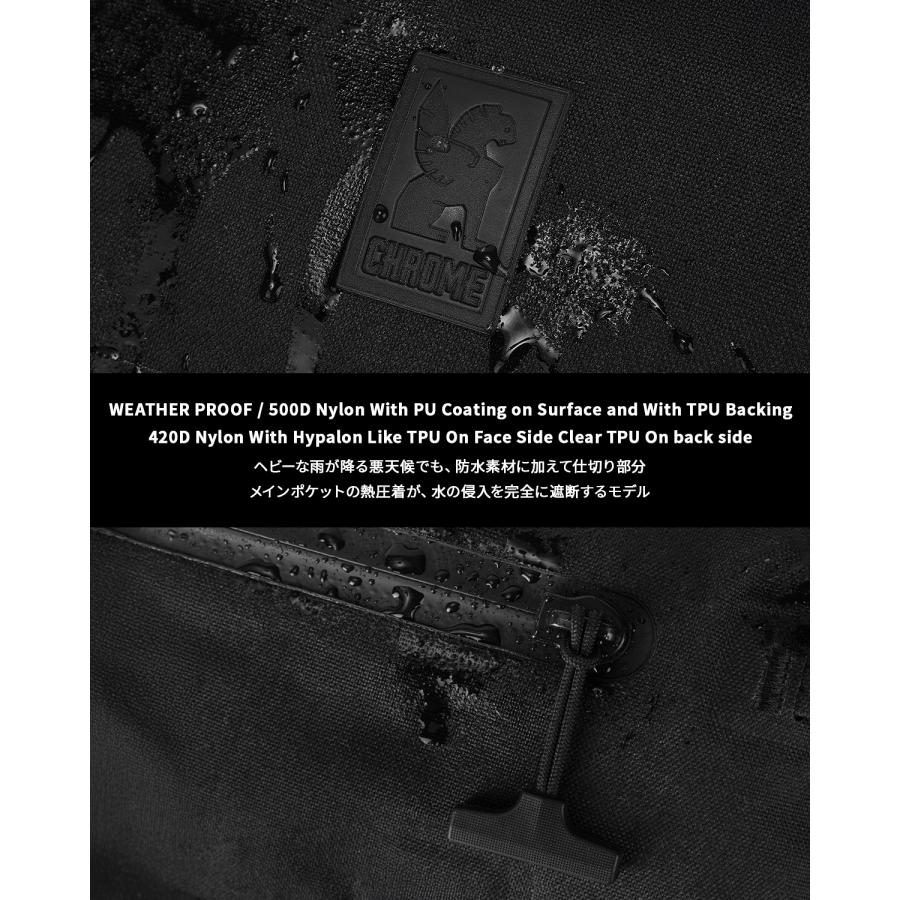 CHROME

WEATHER PROOF / 500D Nylon With PU Coating on Surface and With TPU Backing
420D Nylon With Hypalon Like TPU On Face Side Clear TPU On back side
ヘビーな雨が降る悪天候でも、防水素材に加えて仕切り部分
メインポケットの熱圧着が、水の侵入を完全に遮断するモデル